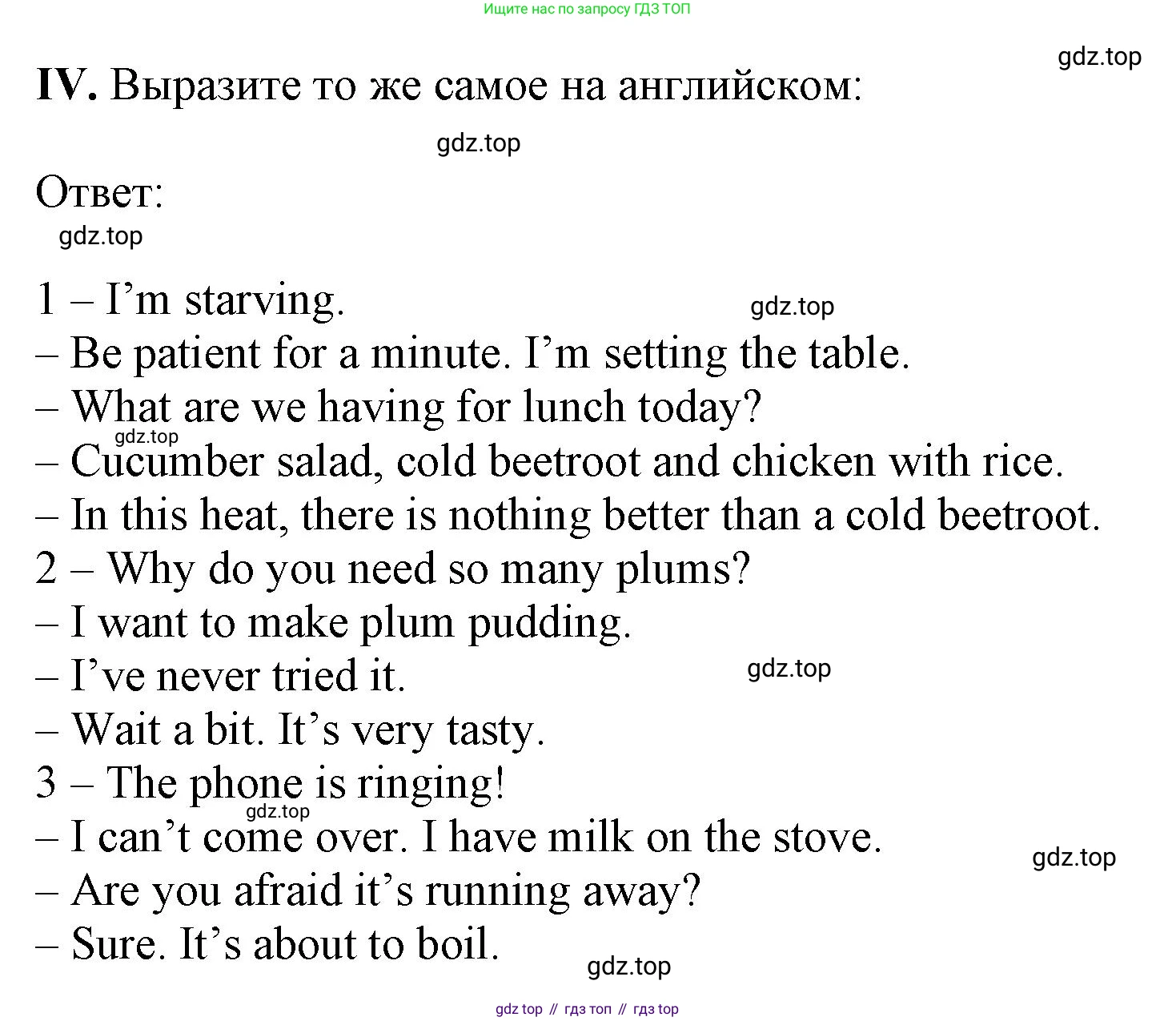 Ищите нас по запросу ГДЗ ТОП

gdz.top

IV. Выразите то же самое на английском:

gdz.top

Ответ:

gdz.top

1 – I’m starving.

gdz.top

– Be patient for a minute. I’m setting the table.
– What are we having for lunch today?

gdz.top

– Cucumber salad, cold beetroot and chicken with rice.
– In this heat, there is nothing better than a cold beetroot.
2 – Why do you need so many plums?
– I want to make plum pudding.
– I’ve never tried it.

gdz.top

– Wait a bit. It’s very tasty.
3 – The phone is ringing!

gdz.top

– I can’t come over. I have milk on the stove.

gdz.top

– Are you afraid it’s running away?
– Sure. It’s about to boil.

gdz.top

gdz top // гдз топ // гдз top